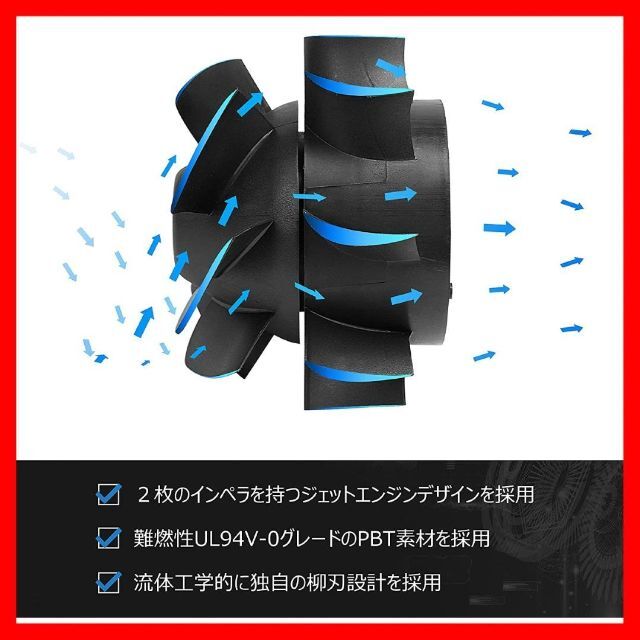 ２枚のインペラを持つジェットエンジンデザインを採用

難燃性UL94V-0グレードのPBT素材を採用

流体工学的に独自の柳刃設計を採用